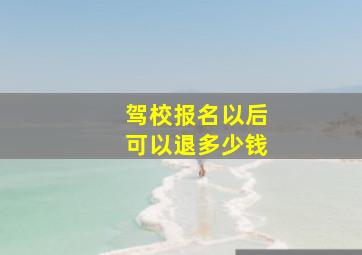 驾校报名以后
可以退多少钱